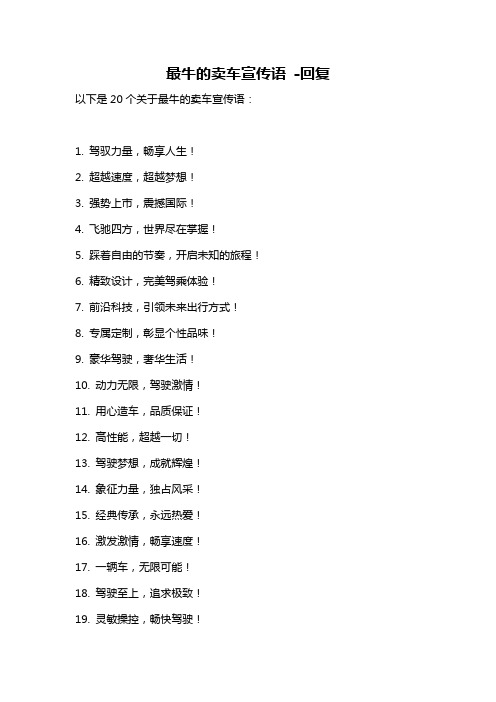 最牛的卖车宣传语 -回复

以下是 20 个关于最牛的卖车宣传语：

1. 驾驭力量，畅享人生！

2. 超越速度，超越梦想！

3. 强势上市，震撼国际！

4. 飞驰四方，世界尽在掌握！

5. 踩着自由的节奏，开启未知的旅程！

6. 精致设计，完美驾乘体验！

7. 前沿科技，引领未来出行方式！

8. 专属定制，彰显个性品味！

9. 豪华驾驶，奢华生活！

10. 动力无限，驾驶激情！

11. 用心造车，品质保证！

12. 高性能，超越一切！

13. 驾驶梦想，成就辉煌！

14. 象征力量，独占风采！

15. 经典传承，永远热爱！

16. 激发激情，畅享速度！

17. 一辆车，无限可能！

18. 驾驶至上，追求极致！

19. 灵敏操控，畅快驾驶！